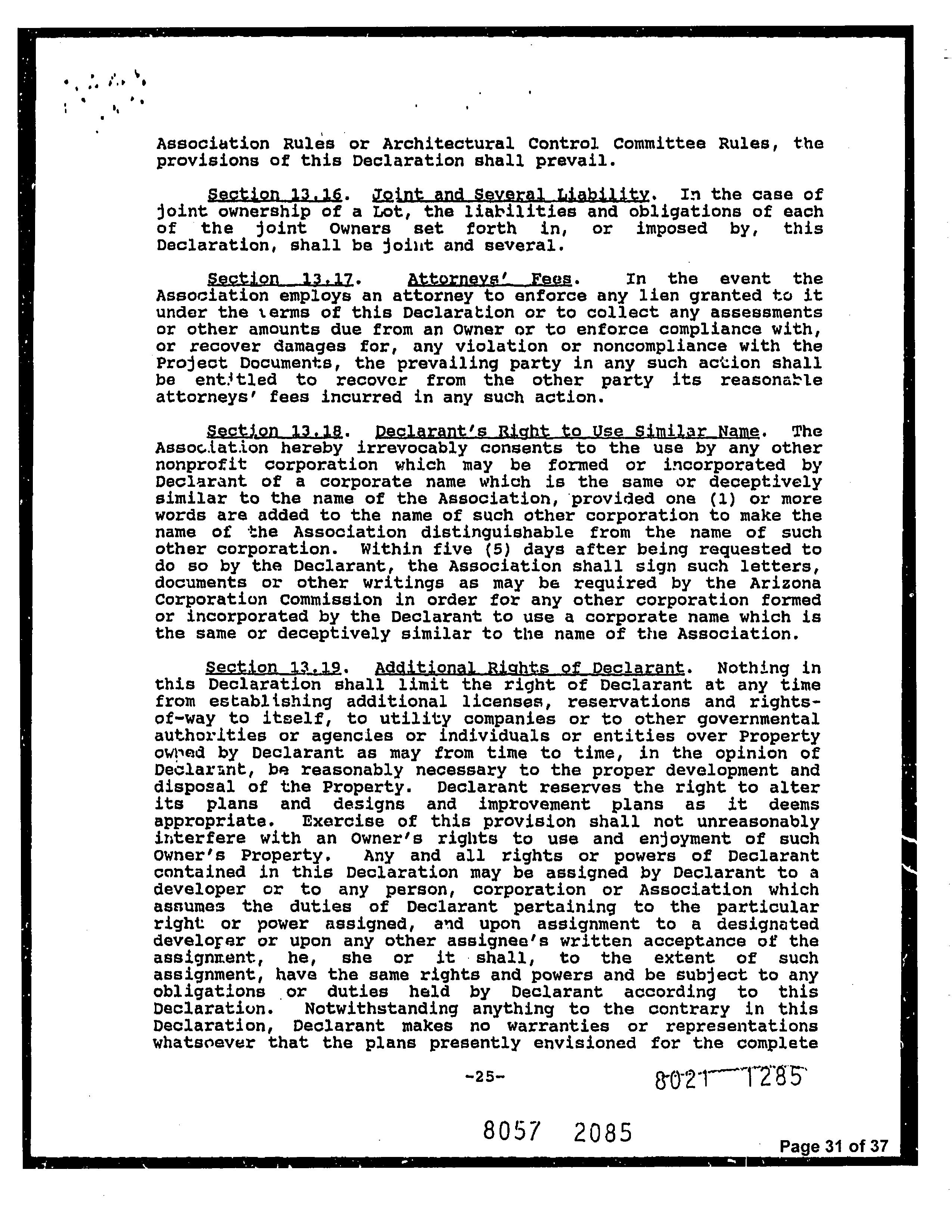 Association Rules or Architectural Control Committee Rules, the provisions of this Declaration shall prevail.

Section 13.16. Joint and Several Liability. In the case of joint ownership of a Lot, the liabilities and obligations of each of the joint Owners set forth in, or imposed by, this Declaration, shall be joint and several.

Section 13.17. Attorneys' Fees. In the event the Association employs an attorney to enforce any lien granted to it under the terms of this Declaration or to collect any assessments or other amounts due from an Owner or to enforce compliance with, or recover damages for, any violation or noncompliance with the Project Documents, the prevailing party in any such action shall be entitled to recover from the other party its reasonable attorneys' fees incurred in any such action.

Section 13.18. Declarant's Right to Use Similar Name. The Association hereby irrevocably consents to the use by any other nonprofit corporation which may be formed or incorporated by Declarant of a corporate name which is the same or deceptively similar to the name of the Association, provided one (1) or more words are added to the name of such other corporation to make the name of the Association distinguishable from the name of such other corporation. Within five (5) days after being requested to do so by the Declarant, the Association shall sign such letters, documents or other writings as may be required by the Arizona Corporation Commission in order for any other corporation formed or incorporated by the Declarant to use a corporate name which is the same or deceptively similar to the name of the Association.

Section 13.19. Additional Rights of Declarant. Nothing in this Declaration shall limit the right of Declarant at any time from establishing additional licenses, reservations and rights-of-way to itself, to utility companies or to other governmental authorities or agencies or individuals or entities over Property owned by Declarant as may from time to time, in the opinion of Declarant, be reasonably necessary to the proper development and disposal of the Property. Declarant reserves the right to alter its plans and designs and improvement plans as it deems appropriate. Exercise of this provision shall not unreasonably interfere with an Owner's rights to use and enjoyment of such Owner's Property. Any and all rights or powers of Declarant contained in this Declaration may be assigned by Declarant to a developer or to any person, corporation or Association which assumes the duties of Declarant pertaining to the particular right or power assigned, and upon assignment to a designated developer or upon any other assignee's written acceptance of the assignment, he, she or it shall, to the extent of such assignment, have the same rights and powers and be subject to any obligations or duties held by Declarant according to this Declaration. Notwithstanding anything to the contrary in this Declaration, Declarant makes no warranties or representations whatsoever that the plans presently envisioned for the complete

-25-

8021 1285

8057 2085

Page 31 of 37